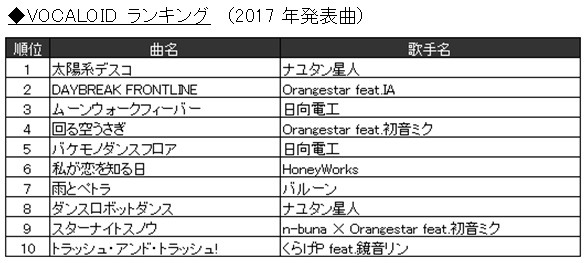 ◆VOCALOID ランキング （2017 年発表曲）

| 順位 | 曲名 | 歌手名 |
|---|---|---|
| 1 | 太陽系デスコ | ナユタン星人 |
| 2 | DAYBREAK FRONTLINE | Orangestar feat.IA |
| 3 | ムーンウォークフィーバー | 日向電工 |
| 4 | 回る空うさぎ | Orangestar feat.初音ミク |
| 5 | バケモノダンスフロア | 日向電工 |
| 6 | 私が恋を知る日 | HoneyWorks |
| 7 | 雨とペトラ | バルーン |
| 8 | ダンスロボットダンス | ナユタン星人 |
| 9 | スターナイトスノウ | n-buna × Orangestar feat.初音ミク |
| 10 | トラッシュ・アンド・トラッシュ! | くらげP feat.鏡音リン |